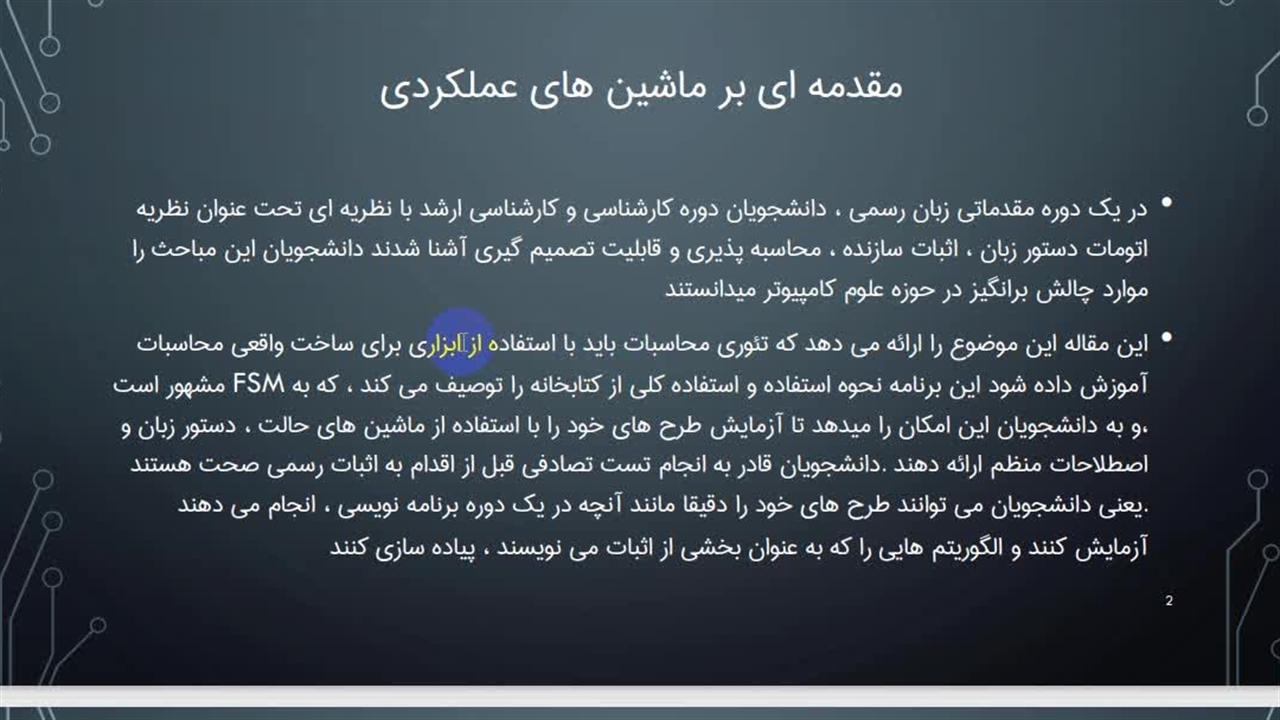 مقدمه ای بر ماشین های عملکردی

• در یک دوره مقدماتی زبان رسمی ، دانشجویان دوره کارشناسی و کارشناسی ارشد با نظریه ای تحت عنوان نظریه اتومات دستور زبان ، اثبات سازنده ، محاسبه پذیری و قابلیت تصمیم گیری آشنا شدند دانشجویان این مباحث را موارد چالش برانگیز در حوزه علوم کامپیوتر میدانستند

• این مقاله این موضوع را ارائه می دهد که تئوری محاسبات باید با استفاده از ابزاری برای ساخت واقعی محاسبات آموزش داده شود این برنامه نحوه استفاده و استفاده کلی از کتابخانه را توصیف می کند ، که به FSM مشهور است ،و به دانشجویان این امکان را میدهد تا آزمایش طرح های خود را با استفاده از ماشین های حالت ، دستور زبان و اصطلاحات منظم ارائه دهند .دانشجویان قادر به انجام تست تصادفی قبل از اقدام به اثبات رسمی صحت هستند .یعنی دانشجویان می توانند طرح های خود را دقیقا مانند آنچه در یک دوره برنامه نویسی ، انجام می دهند آزمایش کنند و الگوریتم هایی را که به عنوان بخشی از اثبات می نویسند ، پیاده سازی کنند

2